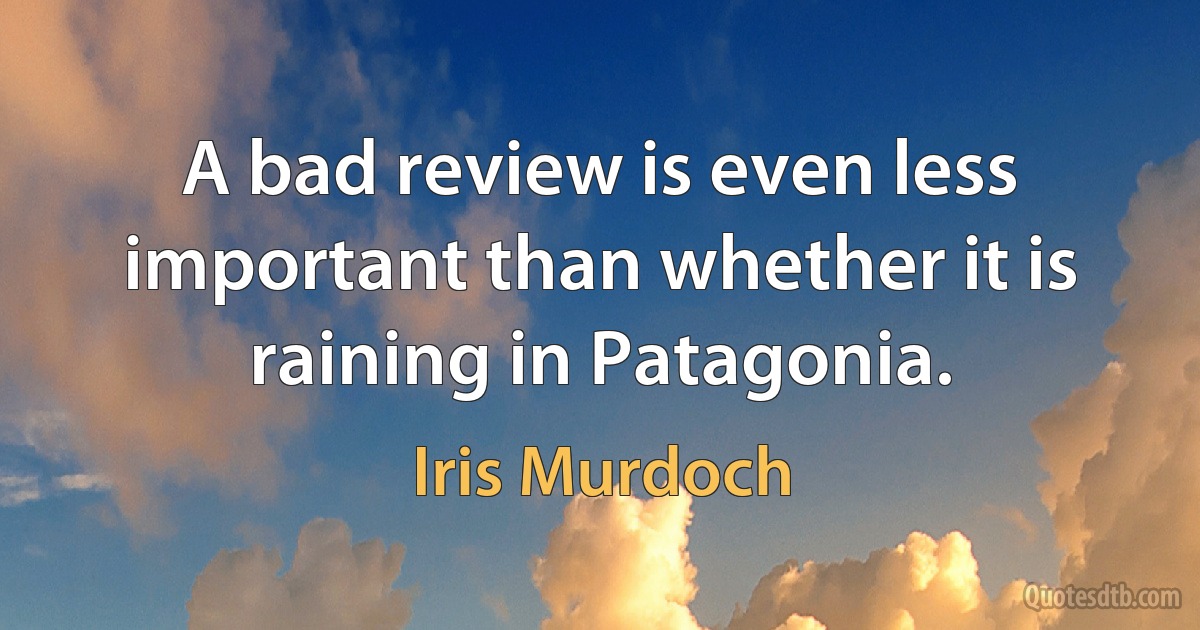 A bad review is even less important than whether it is raining in Patagonia.

Iris Murdoch

Quotesdtb.com